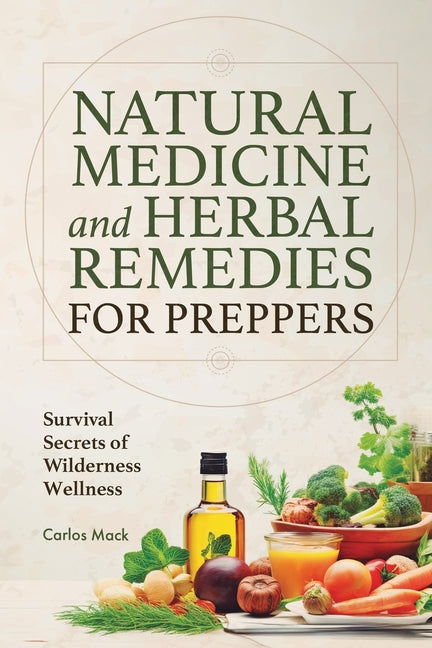 NATURAL MEDICINE and HERBAL REMEDIES FOR PREPPERS

Survival Secrets of Wilderness Wellness

Carlos Mack